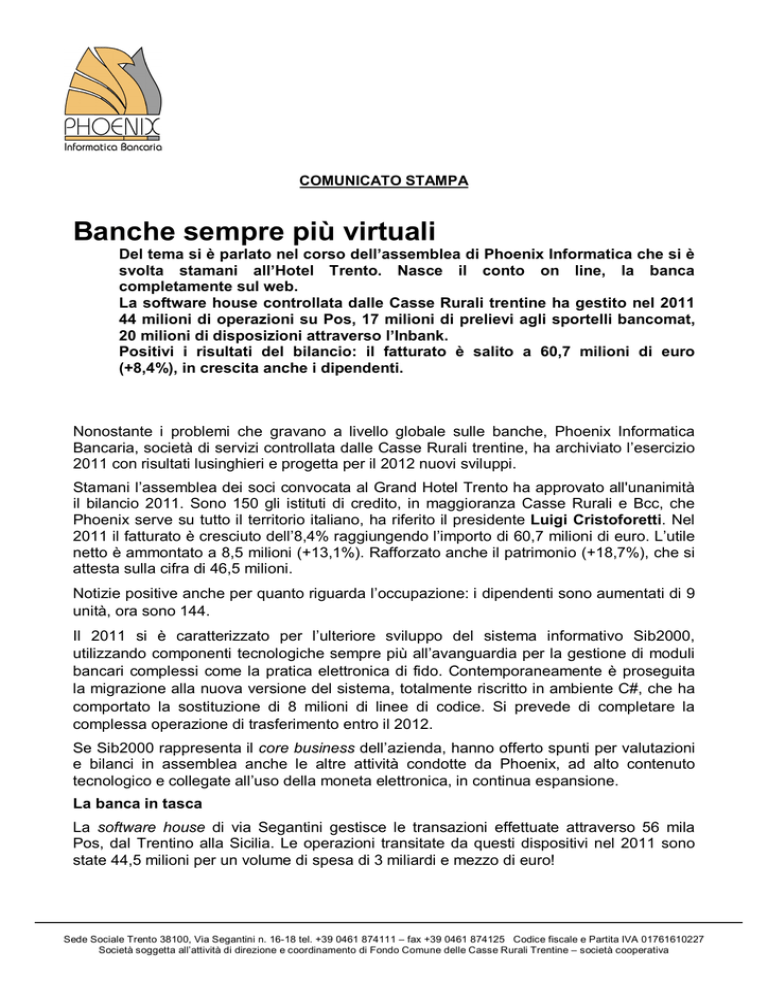 PHOENIX
Informatica Bancaria

COMUNICATO STAMPA

Banche sempre più virtuali

Del tema si è parlato nel corso dell'assemblea di Phoenix Informatica che si è svolta stamani all'Hotel Trento. Nasce il conto on line, la banca completamente sul web.
La software house controllata dalle Casse Rurali trentine ha gestito nel 2011 44 milioni di operazioni su Pos, 17 milioni di prelievi agli sportelli bancomat, 20 milioni di disposizioni attraverso l'Inbank.
Positivi i risultati del bilancio: il fatturato è salito a 60,7 milioni di euro (+8,4%), in crescita anche i dipendenti.

Nonostante i problemi che gravano a livello globale sulle banche, Phoenix Informatica Bancaria, società di servizi controllata dalle Casse Rurali trentine, ha archiviato l'esercizio 2011 con risultati lusinghieri e progetta per il 2012 nuovi sviluppi.

Stamani l'assemblea dei soci convocata al Grand Hotel Trento ha approvato all'unanimità il bilancio 2011. Sono 150 gli istituti di credito, in maggioranza Casse Rurali e Bcc, che Phoenix serve su tutto il territorio italiano, ha riferito il presidente Luigi Cristoforetti. Nel 2011 il fatturato è cresciuto dell'8,4% raggiungendo l'importo di 60,7 milioni di euro. L'utile netto è ammontato a 8,5 milioni (+13,1%). Rafforzato anche il patrimonio (+18,7%), che si attesta sulla cifra di 46,5 milioni.

Notizie positive anche per quanto riguarda l'occupazione: i dipendenti sono aumentati di 9 unità, ora sono 144.

Il 2011 si è caratterizzato per l'ulteriore sviluppo del sistema informativo Sib2000, utilizzando componenti tecnologiche sempre più all'avanguardia per la gestione di moduli bancari complessi come la pratica elettronica di fido. Contemporaneamente è proseguita la migrazione alla nuova versione del sistema, totalmente riscritto in ambiente C#, che ha comportato la sostituzione di 8 milioni di linee di codice. Si prevede di completare la complessa operazione di trasferimento entro il 2012.

Se Sib2000 rappresenta il core business dell'azienda, hanno offerto spunti per valutazioni e bilanci in assemblea anche le altre attività condotte da Phoenix, ad alto contenuto tecnologico e collegate all'uso della moneta elettronica, in continua espansione.

La banca in tasca

La software house di via Segantini gestisce le transazioni effettuate attraverso 56 mila Pos, dal Trentino alla Sicilia. Le operazioni transitate da questi dispositivi nel 2011 sono state 44,5 milioni per un volume di spesa di 3 miliardi e mezzo di euro!

Sede Sociale Trento 38100, Via Segantini n. 16-18 tel. +39 0461 874111 – fax +39 0461 874125 Codice fiscale e Partita IVA 01761610227
Società soggetta all'attività di direzione e coordinamento di Fondo Comune delle Casse Rurali Trentine – società cooperativa